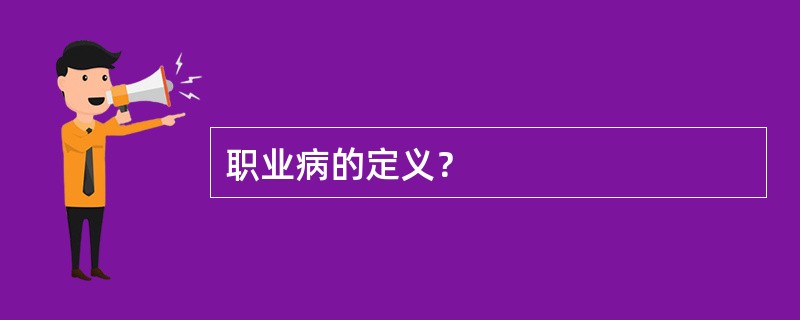 职业病的定义？